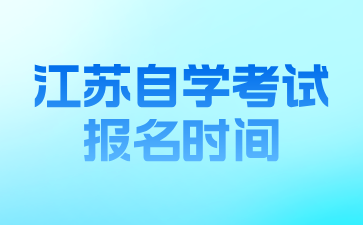 江苏自学考试
报名时间